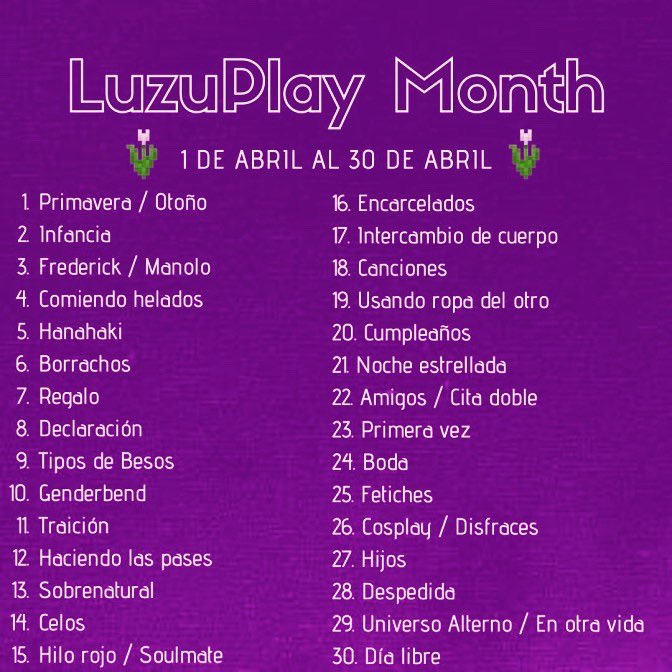 LuzuPlay Month

1 DE ABRIL AL 30 DE ABRIL

1. Primavera / Otoño
2. Infancia
3. Frederick / Manolo
4. Comiendo helados
5. Hanahaki
6. Borrachos
7. Regalo
8. Declaración
9. Tipos de Besos
10. Genderbend
11. Traición
12. Haciendo las pases
13. Sobrenatural
14. Celos
15. Hilo rojo / Soulmate

16. Encarcelados
17. Intercambio de cuerpo
18. Canciones
19. Usando ropa del otro
20. Cumpleaños
21. Noche estrellada
22. Amigos / Cita doble
23. Primera vez
24. Boda
25. Fetiches
26. Cosplay / Disfraces
27. Hijos
28. Despedida
29. Universo Alterno / En otra vida
30. Día libre